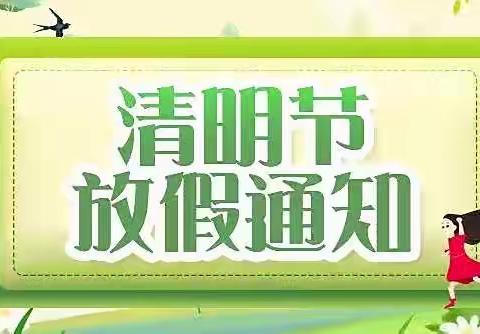 清明节
放假通知